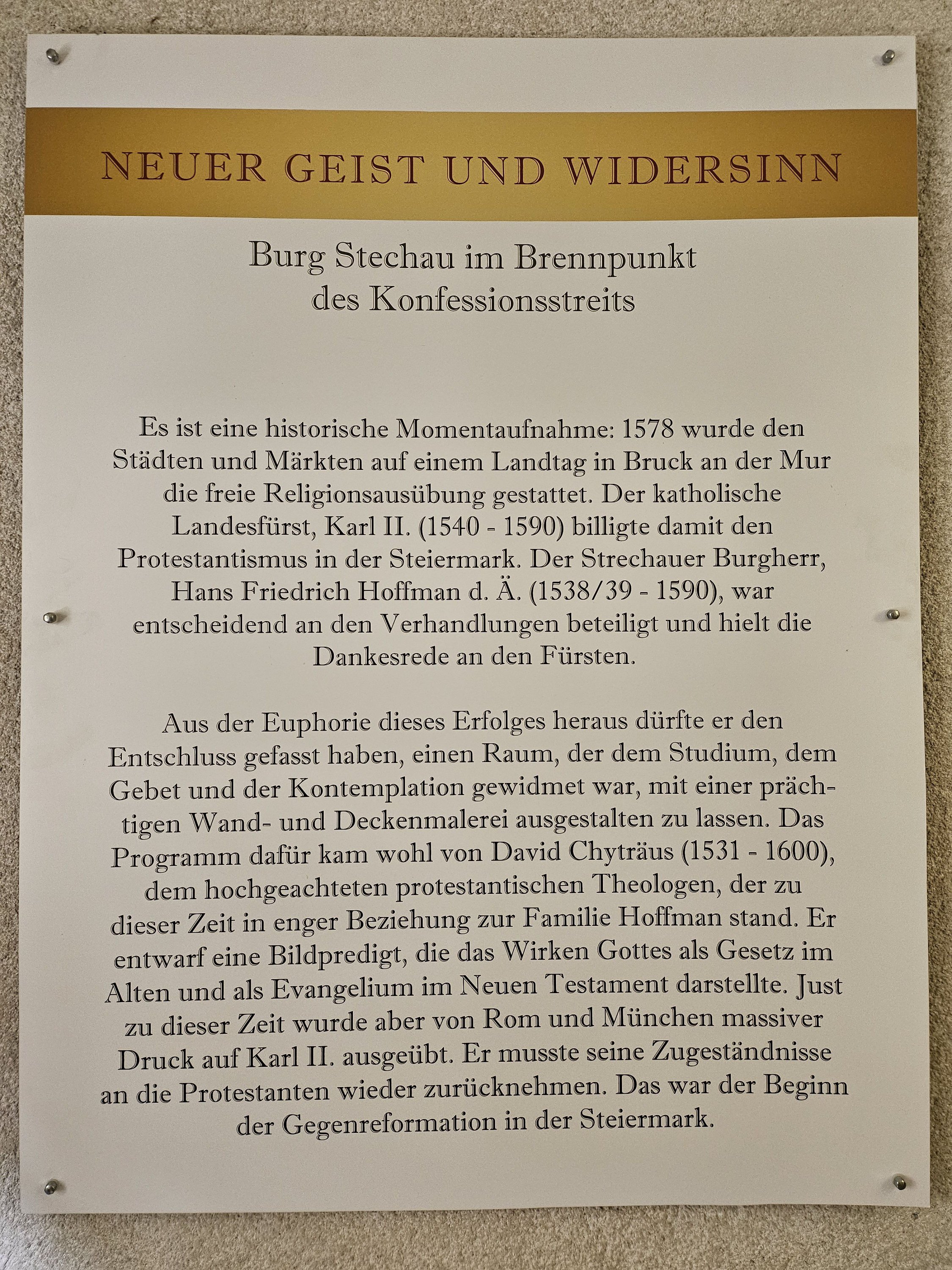 NEUER GEIST UND WIDERSINN

Burg Stechau im Brennpunkt
des Konfessionsstreits

Es ist eine historische Momentaufnahme: 1578 wurde den Städten und Märkten auf einem Landtag in Bruck an der Mur die freie Religionsausübung gestattet. Der katholische Landesfürst, Karl II. (1540 - 1590) billigte damit den Protestantismus in der Steiermark. Der Strechauer Burgherr, Hans Friedrich Hoffman d. Ä. (1538/39 - 1590), war entscheidend an den Verhandlungen beteiligt und hielt die Dankesrede an den Fürsten.

Aus der Euphorie dieses Erfolges heraus dürfte er den Entschluss gefasst haben, einen Raum, der dem Studium, dem Gebet und der Kontemplation gewidmet war, mit einer prächtigen Wand- und Deckenmalerei ausgestalten zu lassen. Das Programm dafür kam wohl von David Chyträus (1531 - 1600), dem hochgeachteten protestantischen Theologen, der zu dieser Zeit in enger Beziehung zur Familie Hoffman stand. Er entwarf eine Bildpredigt, die das Wirken Gottes als Gesetz im Alten und als Evangelium im Neuen Testament darstellte. Just zu dieser Zeit wurde aber von Rom und München massiver Druck auf Karl II. ausgeübt. Er musste seine Zugeständnisse an die Protestanten wieder zurücknehmen. Das war der Beginn der Gegenreformation in der Steiermark.